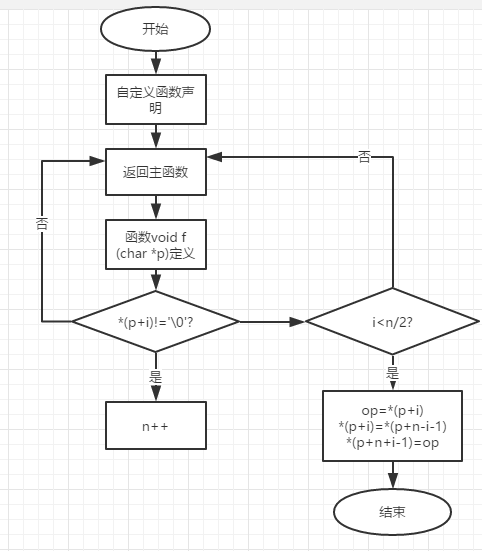 开始

自定义函数声明

返回主函数

否

否

函数void f (char *p)定义

*(p+i)!='\0'?

i<n/2?

是

是

n++

op=*(p+i)
*(p+i)=*(p+n-i-1)
*(p+n+i-1)=op

结束